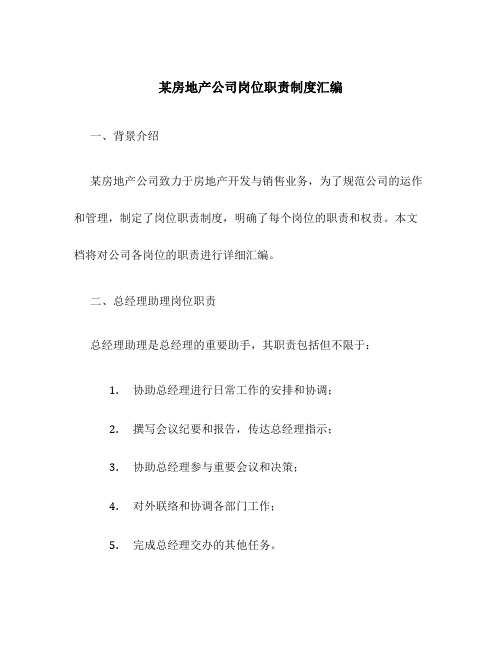 某房地产公司岗位职责制度汇编

一、背景介绍

某房地产公司致力于房地产开发与销售业务，为了规范公司的运作和管理，制定了岗位职责制度，明确了每个岗位的职责和权责。本文档将对公司各岗位的职责进行详细汇编。

二、总经理助理岗位职责

总经理助理是总经理的重要助手，其职责包括但不限于：

1. 协助总经理进行日常工作的安排和协调；

2. 撰写会议纪要和报告，传达总经理指示；

3. 协助总经理参与重要会议和决策；

4. 对外联络和协调各部门工作；

5. 完成总经理交办的其他任务。